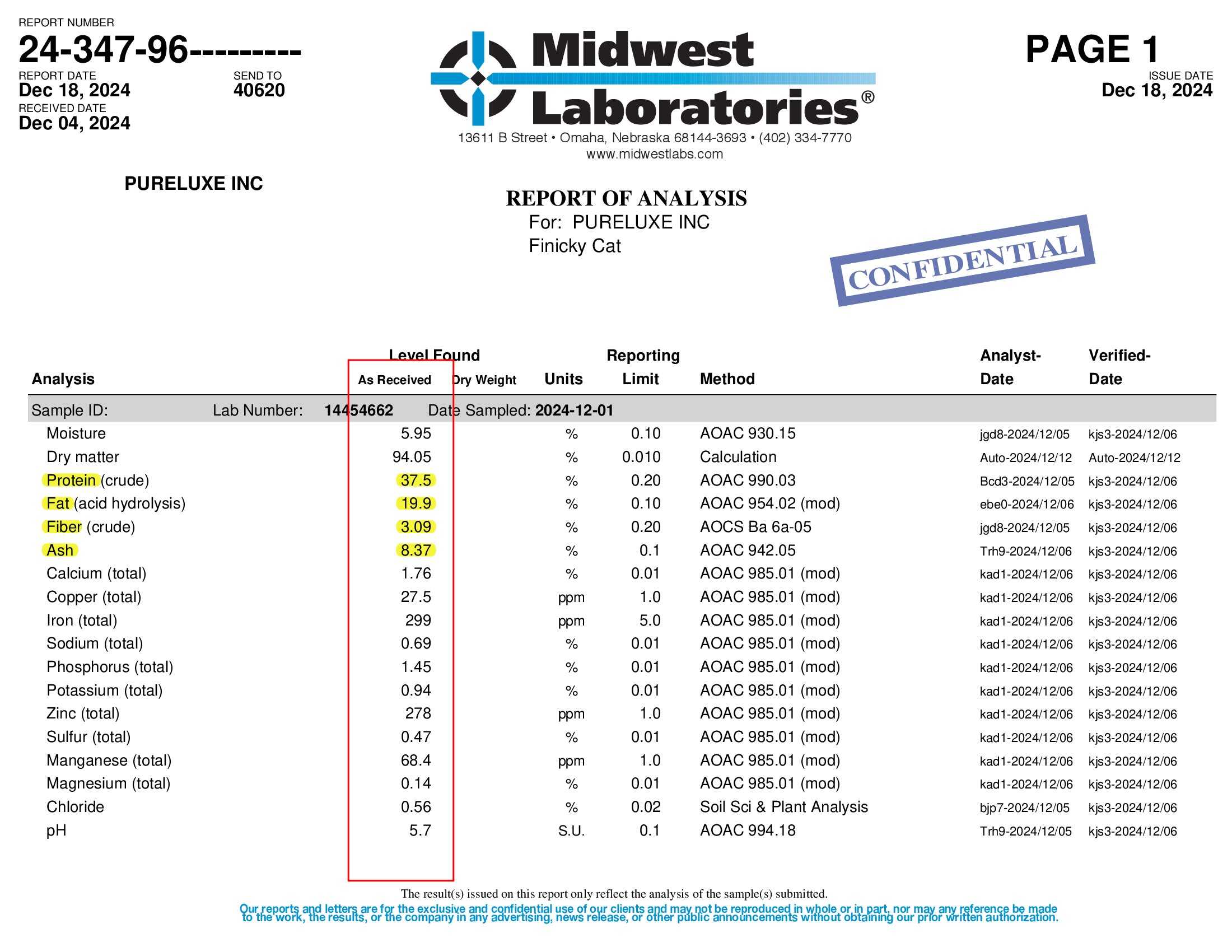 REPORT NUMBER
24-347-96---------
REPORT DATE
Dec 18, 2024
SEND TO
40620
RECEIVED DATE
Dec 04, 2024

Midwest Laboratories®
13611 B Street • Omaha, Nebraska 68144-3693 • (402) 334-7770
www.midwestlabs.com

PAGE 1
ISSUE DATE
Dec 18, 2024

PURELUXE INC

REPORT OF ANALYSIS
For: PURELUXE INC
Finicky Cat

CONFIDENTIAL

| Analysis | Level Found As Received | Level Found Dry Weight | Units | Reporting Limit | Method | Analyst-Date | Verified-Date |
|---|---|---|---|---|---|---|---|
| Sample ID: Lab Number: 14454662 Date Sampled: 2024-12-01 | | | | | | | |
| Moisture | 5.95 | | % | 0.10 | AOAC 930.15 | jgd8-2024/12/05 | kjs3-2024/12/06 |
| Dry matter | 94.05 | | % | 0.010 | Calculation | Auto-2024/12/12 | Auto-2024/12/12 |
| Protein (crude) | 37.5 | | % | 0.20 | AOAC 990.03 | Bcd3-2024/12/05 | kjs3-2024/12/06 |
| Fat (acid hydrolysis) | 19.9 | | % | 0.10 | AOAC 954.02 (mod) | ebe0-2024/12/06 | kjs3-2024/12/06 |
| Fiber (crude) | 3.09 | | % | 0.20 | AOCS Ba 6a-05 | jgd8-2024/12/05 | kjs3-2024/12/06 |
| Ash | 8.37 | | % | 0.1 | AOAC 942.05 | Trh9-2024/12/06 | kjs3-2024/12/06 |
| Calcium (total) | 1.76 | | % | 0.01 | AOAC 985.01 (mod) | kad1-2024/12/06 | kjs3-2024/12/06 |
| Copper (total) | 27.5 | | ppm | 1.0 | AOAC 985.01 (mod) | kad1-2024/12/06 | kjs3-2024/12/06 |
| Iron (total) | 299 | | ppm | 5.0 | AOAC 985.01 (mod) | kad1-2024/12/06 | kjs3-2024/12/06 |
| Sodium (total) | 0.69 | | % | 0.01 | AOAC 985.01 (mod) | kad1-2024/12/06 | kjs3-2024/12/06 |
| Phosphorus (total) | 1.45 | | % | 0.01 | AOAC 985.01 (mod) | kad1-2024/12/06 | kjs3-2024/12/06 |
| Potassium (total) | 0.94 | | % | 0.01 | AOAC 985.01 (mod) | kad1-2024/12/06 | kjs3-2024/12/06 |
| Zinc (total) | 278 | | ppm | 1.0 | AOAC 985.01 (mod) | kad1-2024/12/06 | kjs3-2024/12/06 |
| Sulfur (total) | 0.47 | | % | 0.01 | AOAC 985.01 (mod) | kad1-2024/12/06 | kjs3-2024/12/06 |
| Manganese (total) | 68.4 | | ppm | 1.0 | AOAC 985.01 (mod) | kad1-2024/12/06 | kjs3-2024/12/06 |
| Magnesium (total) | 0.14 | | % | 0.01 | AOAC 985.01 (mod) | kad1-2024/12/06 | kjs3-2024/12/06 |
| Chloride | 0.56 | | % | 0.02 | Soil Sci & Plant Analysis | bjp7-2024/12/05 | kjs3-2024/12/06 |
| pH | 5.7 | | S.U. | 0.1 | AOAC 994.18 | Trh9-2024/12/05 | kjs3-2024/12/06 |

The result(s) issued on this report only reflect the analysis of the sample(s) submitted.
Our reports and letters are for the exclusive and confidential use of our clients and may not be reproduced in whole or in part, nor may any reference be made to the work, the results, or the company in any advertising, news release, or other public announcements without obtaining our prior written authorization.